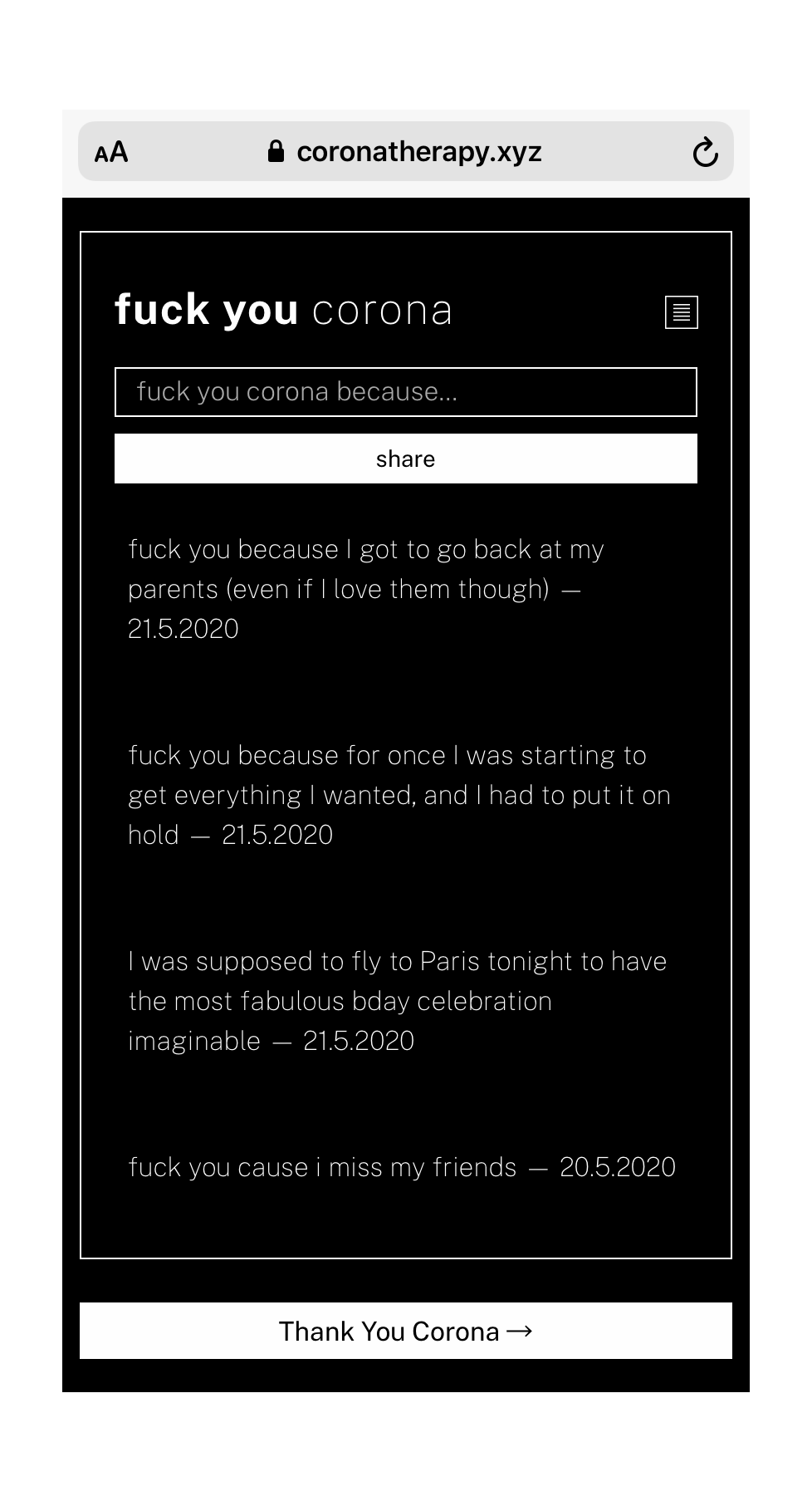 AA coronatherapy.xyz

fuck you corona

fuck you corona because...

share

fuck you because I got to go back at my parents (even if I love them though) — 21.5.2020

fuck you because for once I was starting to get everything I wanted, and I had to put it on hold — 21.5.2020

I was supposed to fly to Paris tonight to have the most fabulous bday celebration imaginable — 21.5.2020

fuck you cause i miss my friends — 20.5.2020

Thank You Corona →